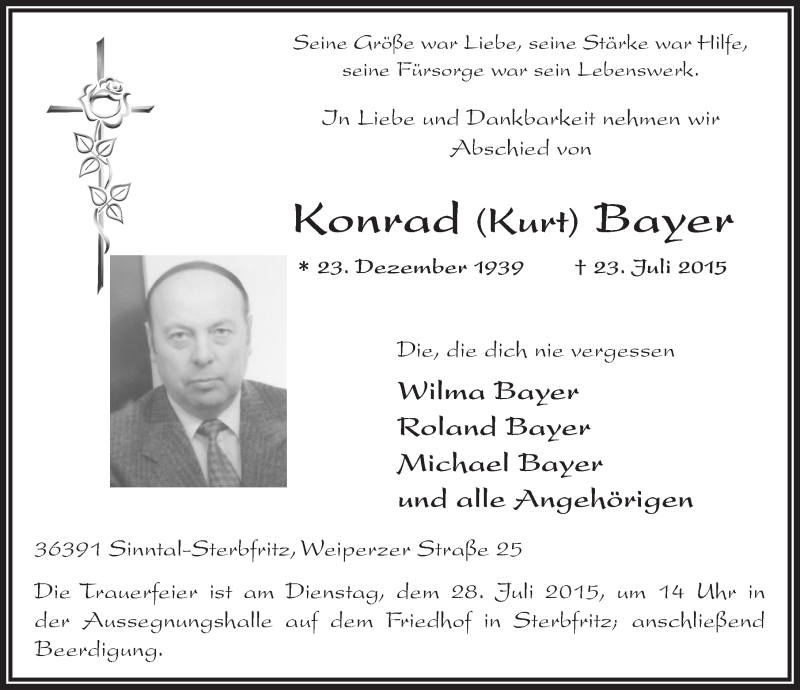 Seine Größe war Liebe, seine Stärke war Hilfe, seine Fürsorge war sein Lebenswerk.

In Liebe und Dankbarkeit nehmen wir Abschied von

Konrad (Kurt) Bayer

* 23. Dezember 1939 † 23. Juli 2015

Die, die dich nie vergessen

Wilma Bayer
Roland Bayer
Michael Bayer
und alle Angehörigen

36391 Sinntal-Sterbfritz, Weiperzer Straße 25

Die Trauerfeier ist am Dienstag, dem 28. Juli 2015, um 14 Uhr in der Aussegnungshalle auf dem Friedhof in Sterbfritz; anschließend Beerdigung.